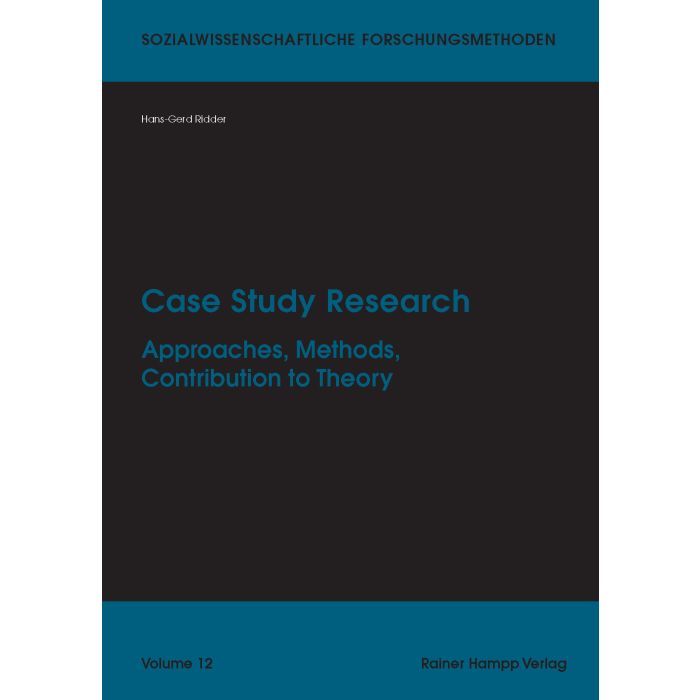 SOZIALWISSENSCHAFTLICHE FORSCHUNGSMETHODEN

Hans-Gerd Ridder

Case Study Research

Approaches, Methods, Contribution to Theory

Volume 12

Rainer Hampp Verlag